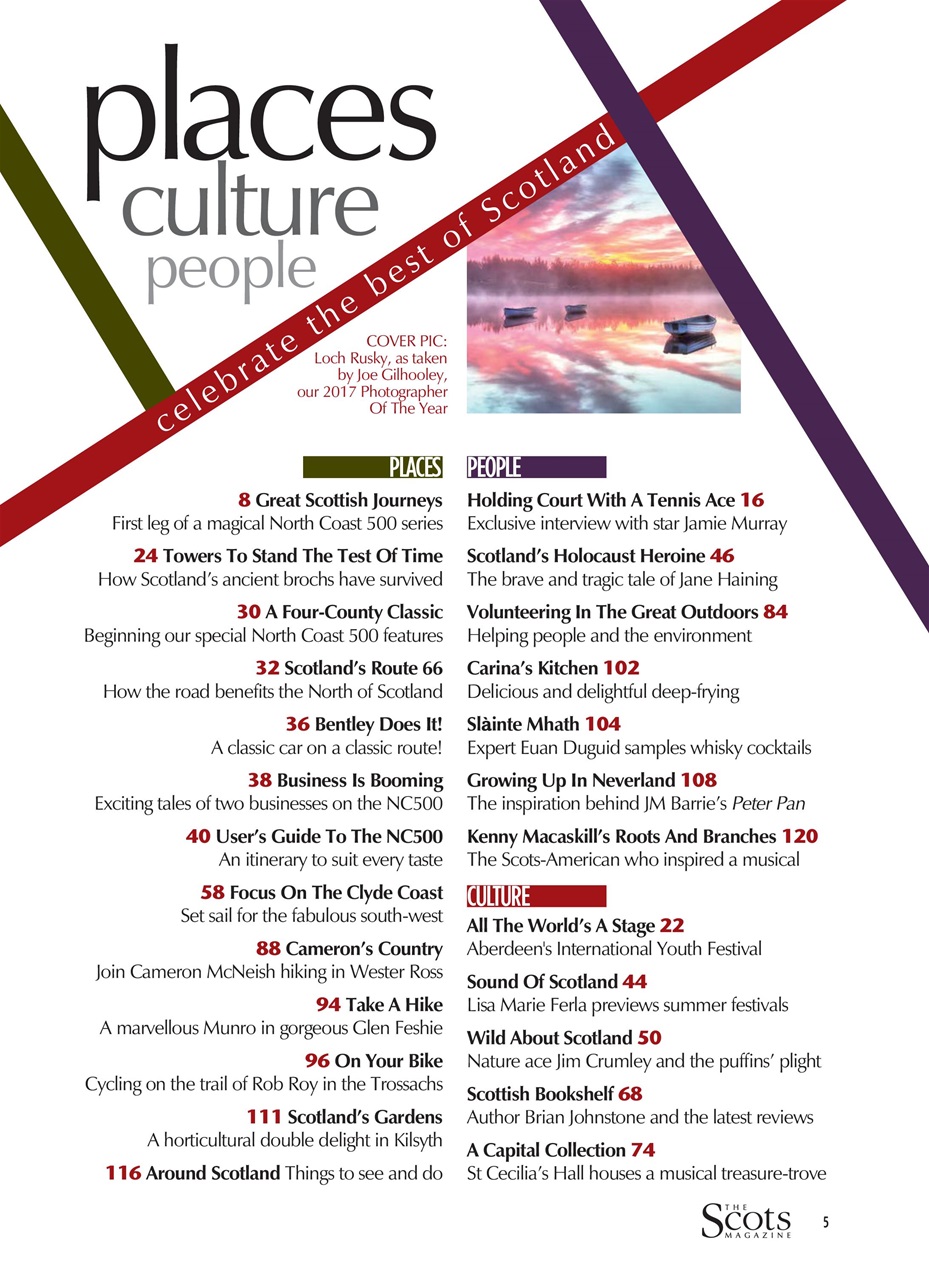 places
culture
people

celebrate the best of Scotland

COVER PIC: Loch Rusky, as taken by Joe Gilhooley, our 2017 Photographer Of The Year

PLACES

8 Great Scottish Journeys
First leg of a magical North Coast 500 series

24 Towers To Stand The Test Of Time
How Scotland's ancient brochs have survived

30 A Four-County Classic
Beginning our special North Coast 500 features

32 Scotland's Route 66
How the road benefits the North of Scotland

36 Bentley Does It!
A classic car on a classic route!

38 Business Is Booming
Exciting tales of two businesses on the NC500

40 User's Guide To The NC500
An itinerary to suit every taste

58 Focus On The Clyde Coast
Set sail for the fabulous south-west

88 Cameron's Country
Join Cameron McNeish hiking in Wester Ross

94 Take A Hike
A marvellous Munro in gorgeous Glen Feshie

96 On Your Bike
Cycling on the trail of Rob Roy in the Trossachs

111 Scotland's Gardens
A horticultural double delight in Kilsyth

116 Around Scotland Things to see and do

PEOPLE

Holding Court With A Tennis Ace 16
Exclusive interview with star Jamie Murray

Scotland's Holocaust Heroine 46
The brave and tragic tale of Jane Haining

Volunteering In The Great Outdoors 84
Helping people and the environment

Carina's Kitchen 102
Delicious and delightful deep-frying

Slàinte Mhath 104
Expert Euan Duguid samples whisky cocktails

Growing Up In Neverland 108
The inspiration behind JM Barrie's Peter Pan

Kenny Macaskill's Roots And Branches 120
The Scots-American who inspired a musical

CULTURE

All The World's A Stage 22
Aberdeen's International Youth Festival

Sound Of Scotland 44
Lisa Marie Ferla previews summer festivals

Wild About Scotland 50
Nature ace Jim Crumley and the puffins' plight

Scottish Bookshelf 68
Author Brian Johnstone and the latest reviews

A Capital Collection 74
St Cecilia's Hall houses a musical treasure-trove

THE Scots MAGAZINE 5